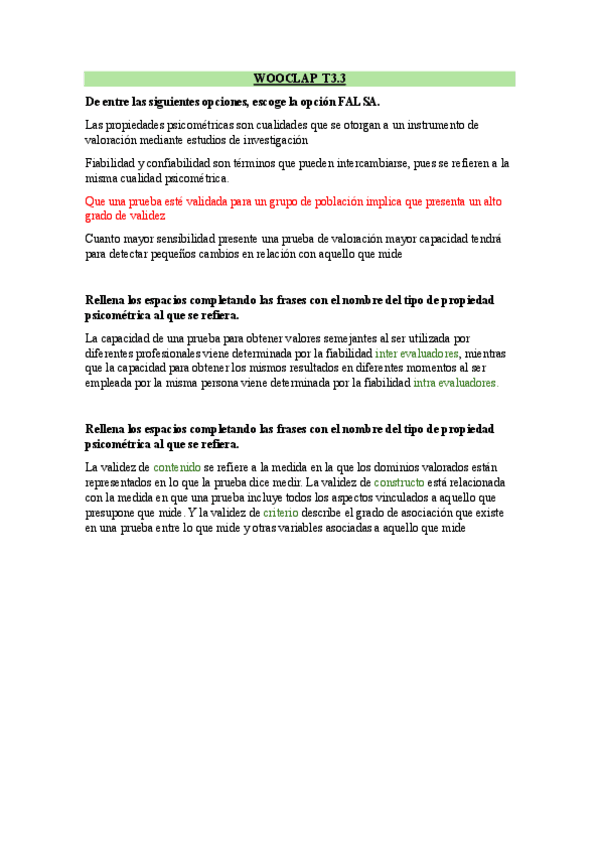 WOOCLAP T3.3

De entre las siguientes opciones, escoge la opción FALSA.

Las propiedades psicométricas son cualidades que se otorgan a un instrumento de valoración mediante estudios de investigación

Fiabilidad y confiabilidad son términos que pueden intercambiarse, pues se refieren a la misma cualidad psicométrica.

Que una prueba esté validada para un grupo de población implica que presenta un alto grado de validez

Cuanto mayor sensibilidad presente una prueba de valoración mayor capacidad tendrá para detectar pequeños cambios en relación con aquello que mide

Rellena los espacios completando las frases con el nombre del tipo de propiedad psicométrica al que se refiera.

La capacidad de una prueba para obtener valores semejantes al ser utilizada por diferentes profesionales viene determinada por la fiabilidad inter evaluadores, mientras que la capacidad para obtener los mismos resultados en diferentes momentos al ser empleada por la misma persona viene determinada por la fiabilidad intra evaluadores.

Rellena los espacios completando las frases con el nombre del tipo de propiedad psicométrica al que se refiera.

La validez de contenido se refiere a la medida en la que los dominios valorados están representados en lo que la prueba dice medir. La validez de constructo está relacionada con la medida en que una prueba incluye todos los aspectos vinculados a aquello que presupone que mide. Y la validez de criterio describe el grado de asociación que existe en una prueba entre lo que mide y otras variables asociadas a aquello que mide